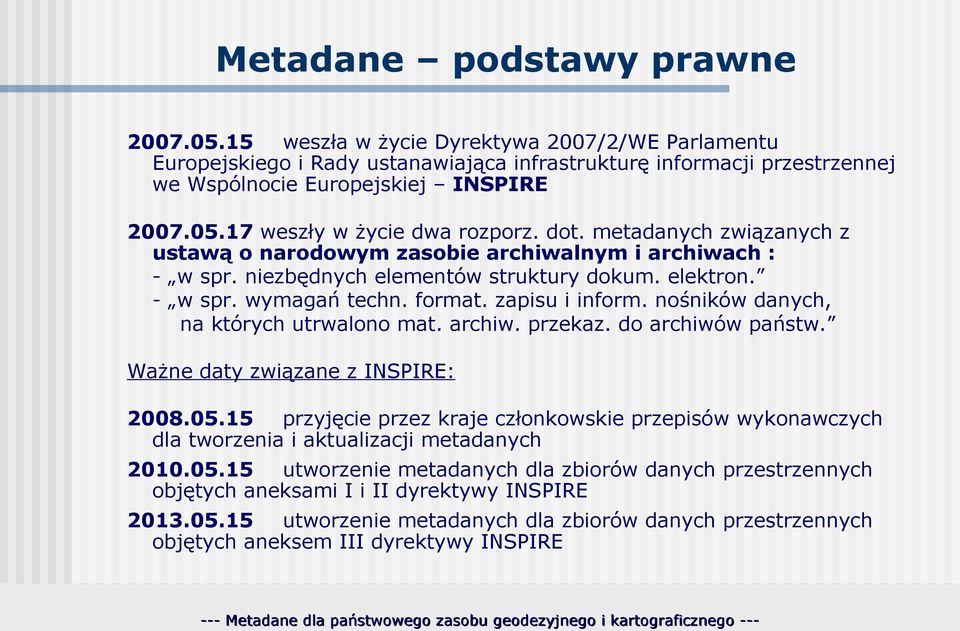 Metadane – podstawy prawne

2007.05.15 weszła w życie Dyrektywa 2007/2/WE Parlamentu Europejskiego i Rady ustanawiająca infrastrukturę informacji przestrzennej we Wspólnocie Europejskiej – INSPIRE

2007.05.17 weszły w życie dwa rozporz. dot. metadanych związanych z ustawą o narodowym zasobie archiwalnym i archiwach :
- „w spr. niezbędnych elementów struktury dokum. elektron.”
- „w spr. wymagań techn. format. zapisu i inform. nośników danych, na których utrwalono mat. archiw. przekaz. do archiwów państw.”

Ważne daty związane z INSPIRE:

2008.05.15 przyjęcie przez kraje członkowskie przepisów wykonawczych dla tworzenia i aktualizacji metadanych

2010.05.15 utworzenie metadanych dla zbiorów danych przestrzennych objętych aneksami I i II dyrektywy INSPIRE

2013.05.15 utworzenie metadanych dla zbiorów danych przestrzennych objętych aneksem III dyrektywy INSPIRE

--- Metadane dla państwowego zasobu geodezyjnego i kartograficznego ---